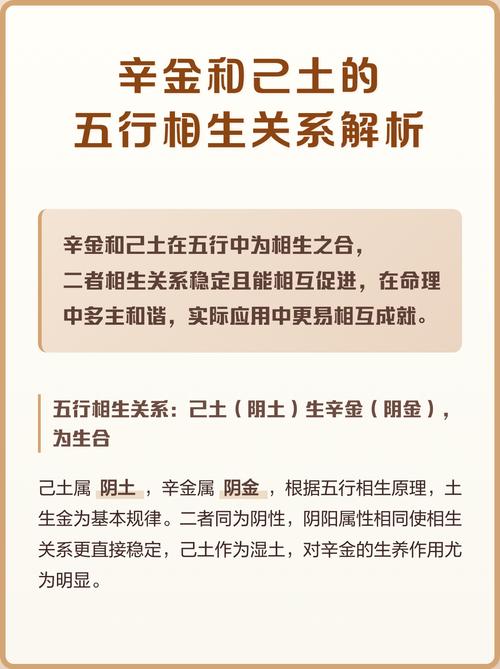 辛金和己土的
五行相生关系解析

辛金和己土在五行中为相生之合，二者相生关系稳定且能相互促进，在命理中多主和谐，实际应用中更易相互成就。

五行相生关系：己土（阴土）生辛金（阴金），为生合

己土属 阴土 ，辛金属 阴金 ，根据五行相生原理，土生金为基本规律。二者同为阴性，阴阳属性相同使相生关系更直接稳定，己土作为湿土，对辛金的生养作用尤为明显。